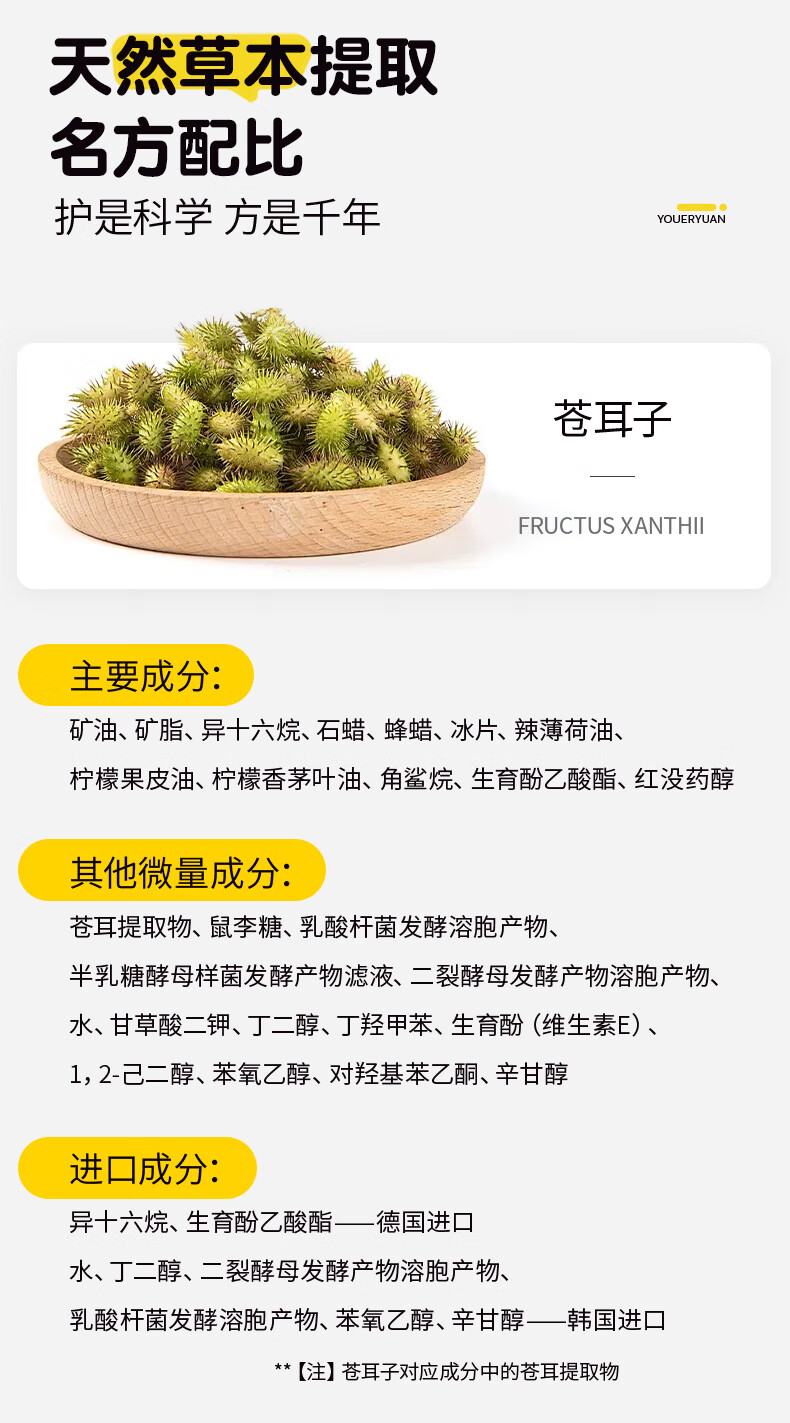 天然草本提取
名方配比
护是科学 方是千年

YOUERYUAN

苍耳子

FRUCTUS XANTHII

主要成分:

矿油、矿脂、异十六烷、石蜡、蜂蜡、冰片、辣薄荷油、柠檬果皮油、柠檬香茅叶油、角鲨烷、生育酚乙酸酯、红没药醇

其他微量成分:

苍耳提取物、鼠李糖、乳酸杆菌发酵溶胞产物、半乳糖酵母样菌发酵产物滤液、二裂酵母发酵产物溶胞产物、水、甘草酸二钾、丁二醇、丁羟甲苯、生育酚(维生素E)、1,2-己二醇、苯氧乙醇、对羟基苯乙酮、辛甘醇

进口成分:

异十六烷、生育酚乙酸酯——德国进口
水、丁二醇、二裂酵母发酵产物溶胞产物、乳酸杆菌发酵溶胞产物、苯氧乙醇、辛甘醇——韩国进口

**【注】苍耳子对应成分中的苍耳提取物